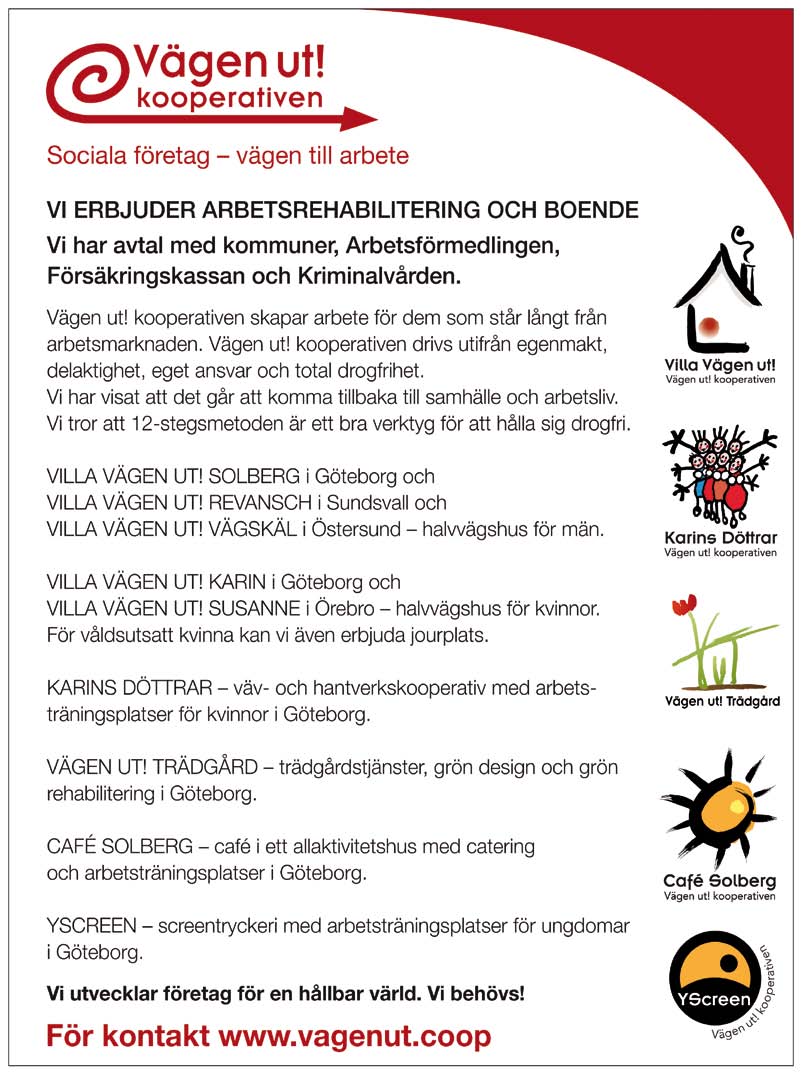 Vägen ut! kooperativen

Sociala företag – vägen till arbete

VI ERBJUDER ARBETSREHABILITERING OCH BOENDE

Vi har avtal med kommuner, Arbetsförmedlingen, Försäkringskassan och Kriminalvården.

Vägen ut! kooperativen skapar arbete för dem som står långt från arbetsmarknaden. Vägen ut! kooperativen drivs utifrån egenmakt, delaktighet, eget ansvar och total drogfrihet.
Vi har visat att det går att komma tillbaka till samhälle och arbetsliv.
Vi tror att 12-stegsmetoden är ett bra verktyg för att hålla sig drogfri.

VILLA VÄGEN UT! SOLBERG i Göteborg och
VILLA VÄGEN UT! REVANSCH i Sundsvall och
VILLA VÄGEN UT! VÄGSKÄL i Östersund – halvvägshus för män.

VILLA VÄGEN UT! KARIN i Göteborg och
VILLA VÄGEN UT! SUSANNE i Örebro – halvvägshus för kvinnor.
För våldsutsatt kvinna kan vi även erbjuda jourplats.

KARINS DÖTTRAR – väv- och hantverkskooperativ med arbetsträningsplatser för kvinnor i Göteborg.

VÄGEN UT! TRÄDGÅRD – trädgårdstjänster, grön design och grön rehabilitering i Göteborg.

CAFÉ SOLBERG – café i ett allaktivitetshus med catering och arbetsträningsplatser i Göteborg.

YSCREEN – screentryckeri med arbetsträningsplatser för ungdomar i Göteborg.

Vi utvecklar företag för en hållbar värld. Vi behövs!

För kontakt www.vagenut.coop

Villa Vägen ut!
Vägen ut! kooperativen

Karins Döttrar
Vägen ut! kooperativen

Vägen ut! Trädgård

Café Solberg
Vägen ut! kooperativen

YScreen
Vägen ut! kooperativen